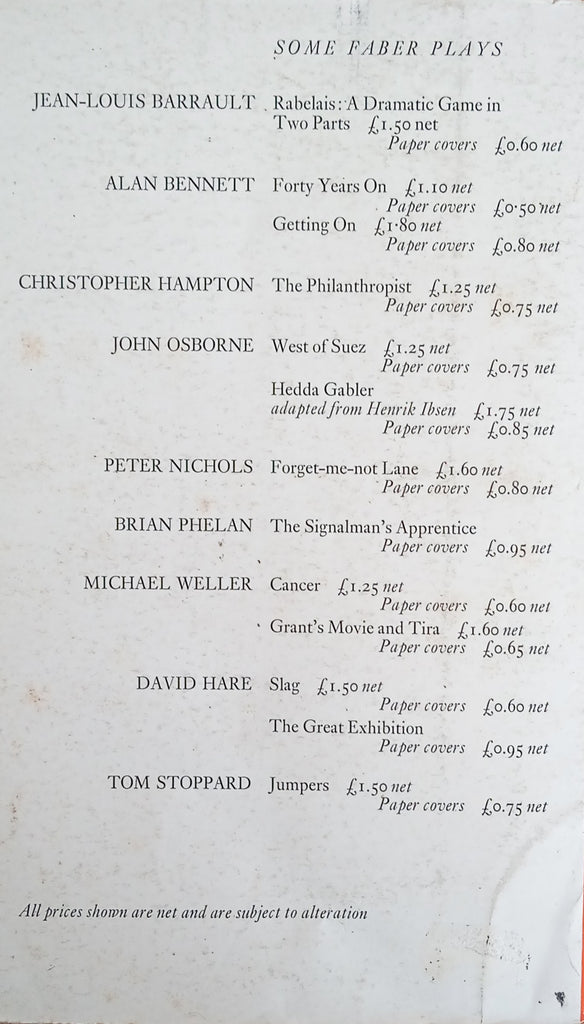 SOME FABER PLAYS

JEAN-LOUIS BARRAULT
Rabelais: A Dramatic Game in Two Parts £1.50 net
Paper covers £0.60 net

ALAN BENNETT
Forty Years On £1.10 net
Paper covers £0·50 net
Getting On £1·80 net
Paper covers £0.80 net

CHRISTOPHER HAMPTON
The Philanthropist £1.25 net
Paper covers £0.75 net

JOHN OSBORNE
West of Suez £1.25 net
Paper covers £0.75 net
Hedda Gabler
adapted from Henrik Ibsen £1.75 net
Paper covers £0.85 net

PETER NICHOLS
Forget-me-not Lane £1.60 net
Paper covers £0.80 net

BRIAN PHELAN
The Signalman's Apprentice
Paper covers £0.95 net

MICHAEL WELLER
Cancer £1.25 net
Paper covers £0.60 net
Grant's Movie and Tira £1.60 net
Paper covers £0.65 net

DAVID HARE
Slag £1.50 net
Paper covers £0.60 net
The Great Exhibition
Paper covers £0.95 net

TOM STOPPARD
Jumpers £1.50 net
Paper covers £0.75 net

All prices shown are net and are subject to alteration